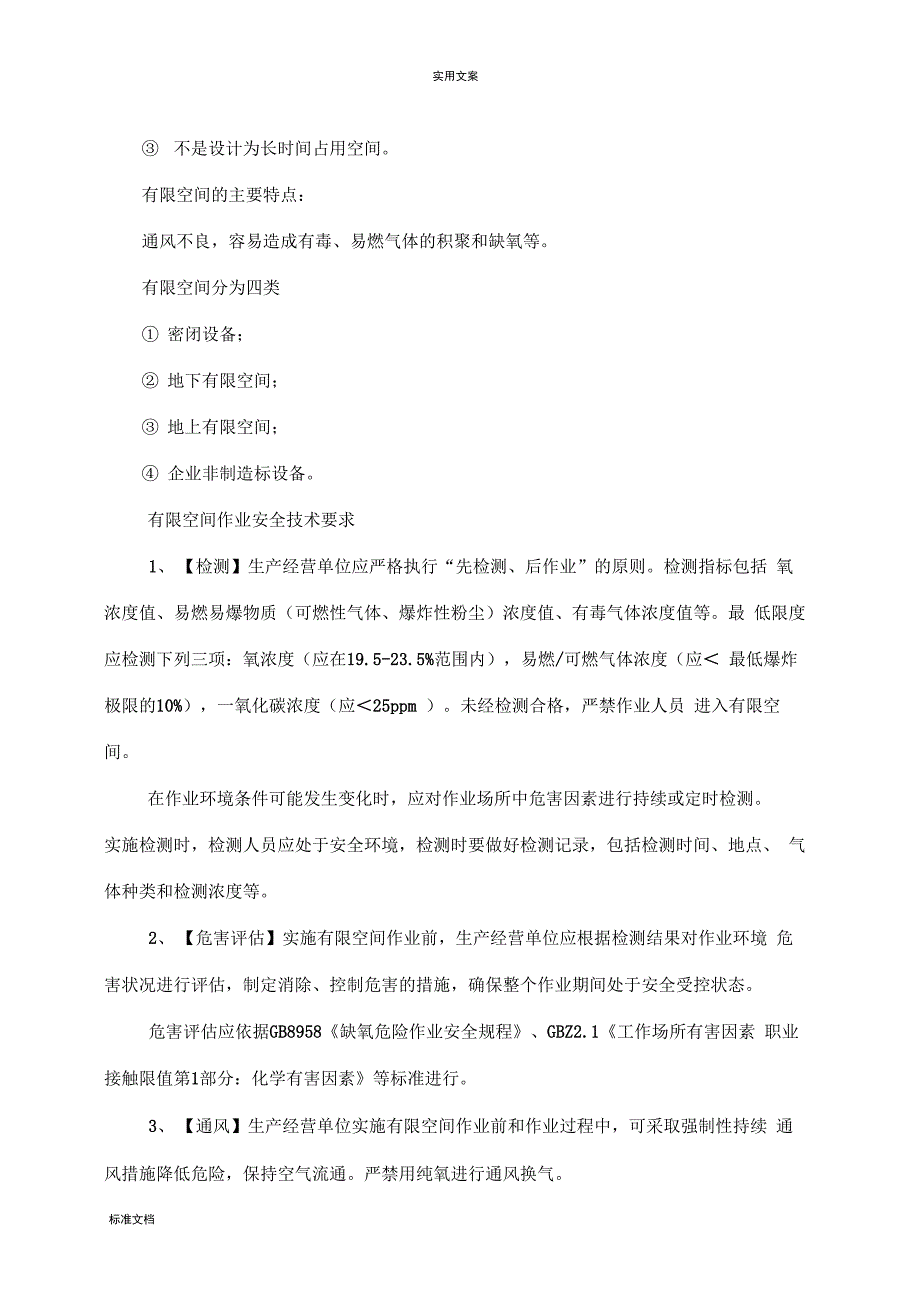 实用文案

③ 不是设计为长时间占用空间。

有限空间的主要特点：

通风不良，容易造成有毒、易燃气体的积聚和缺氧等。

有限空间分为四类

① 密闭设备；

② 地下有限空间；

③ 地上有限空间；

④ 企业非制造标设备。

有限空间作业安全技术要求

1、【检测】生产经营单位应严格执行“先检测、后作业”的原则。检测指标包括 氧浓度值、易燃易爆物质（可燃性气体、爆炸性粉尘）浓度值、有毒气体浓度值等。最 低限度应检测下列三项：氧浓度（应在19.5-23.5%范围内），易燃/可燃气体浓度（应＜ 最低爆炸极限的10%），一氧化碳浓度（应＜25ppm ）。未经检测合格，严禁作业人员 进入有限空间。

在作业环境条件可能发生变化时，应对作业场所中危害因素进行持续或定时检测。实施检测时，检测人员应处于安全环境，检测时要做好检测记录，包括检测时间、地点、 气体种类和检测浓度等。

2、【危害评估】实施有限空间作业前，生产经营单位应根据检测结果对作业环境 危害状况进行评估，制定消除、控制危害的措施，确保整个作业期间处于安全受控状态。

危害评估应依据GB8958《缺氧危险作业安全规程》、GBZ2.1《工作场所有害因素 职业接触限值第1部分：化学有害因素》等标准进行。

3、【通风】生产经营单位实施有限空间作业前和作业过程中，可采取强制性持续 通风措施降低危险，保持空气流通。严禁用纯氧进行通风换气。

标准文档